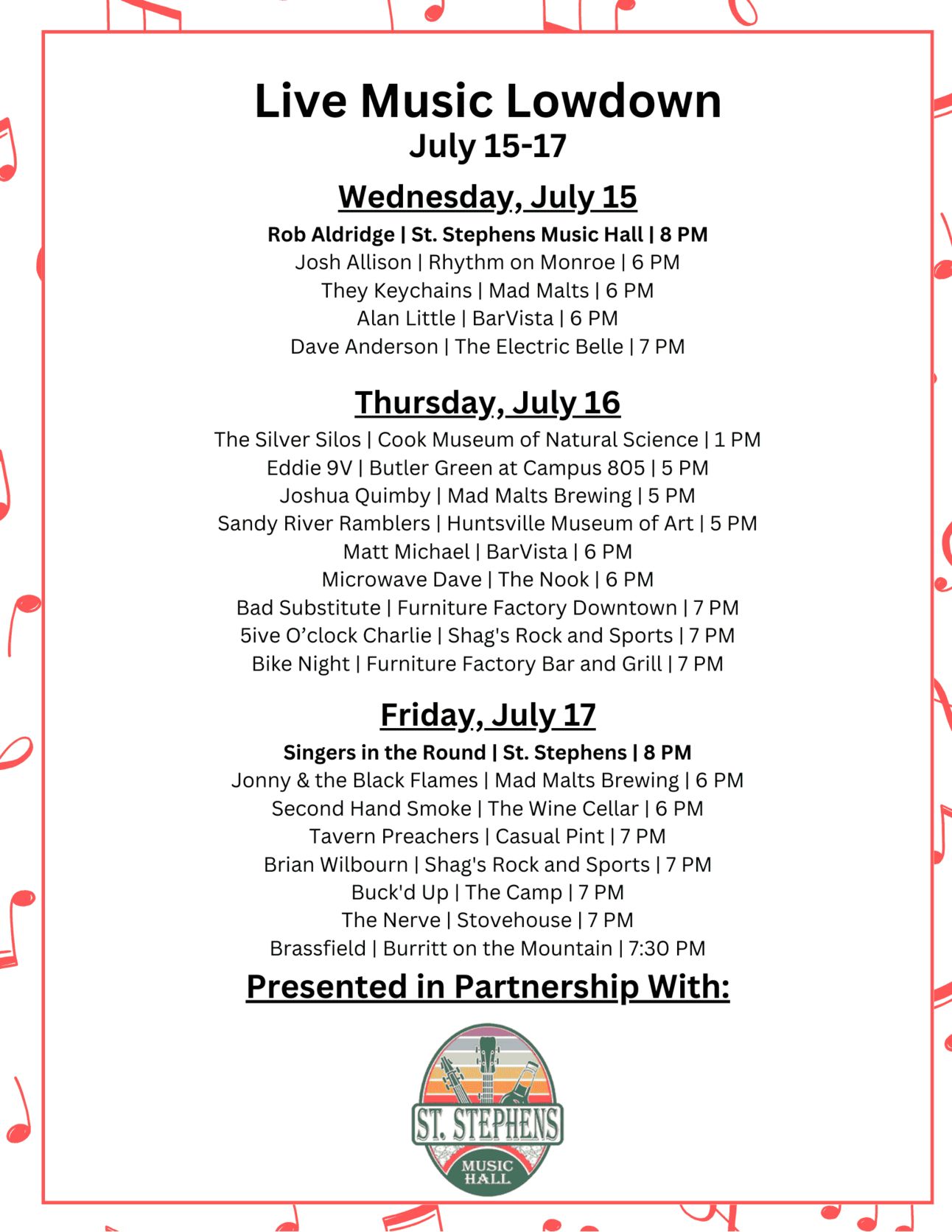 Live Music Lowdown
July 15-17

Wednesday, July 15

Rob Aldridge | St. Stephens Music Hall | 8 PM
Josh Allison | Rhythm on Monroe | 6 PM
They Keychains | Mad Malts | 6 PM
Alan Little | BarVista | 6 PM
Dave Anderson | The Electric Belle | 7 PM

Thursday, July 16

The Silver Silos | Cook Museum of Natural Science | 1 PM
Eddie 9V | Butler Green at Campus 805 | 5 PM
Joshua Quimby | Mad Malts Brewing | 5 PM
Sandy River Ramblers | Huntsville Museum of Art | 5 PM
Matt Michael | BarVista | 6 PM
Microwave Dave | The Nook | 6 PM
Bad Substitute | Furniture Factory Downtown | 7 PM
5ive O'clock Charlie | Shag's Rock and Sports | 7 PM
Bike Night | Furniture Factory Bar and Grill | 7 PM

Friday, July 17

Singers in the Round | St. Stephens | 8 PM
Jonny & the Black Flames | Mad Malts Brewing | 6 PM
Second Hand Smoke | The Wine Cellar | 6 PM
Tavern Preachers | Casual Pint | 7 PM
Brian Wilbourn | Shag's Rock and Sports | 7 PM
Buck'd Up | The Camp | 7 PM
The Nerve | Stovehouse | 7 PM
Brassfield | Burritt on the Mountain | 7:30 PM

Presented in Partnership With:

ST. STEPHENS
MUSIC HALL